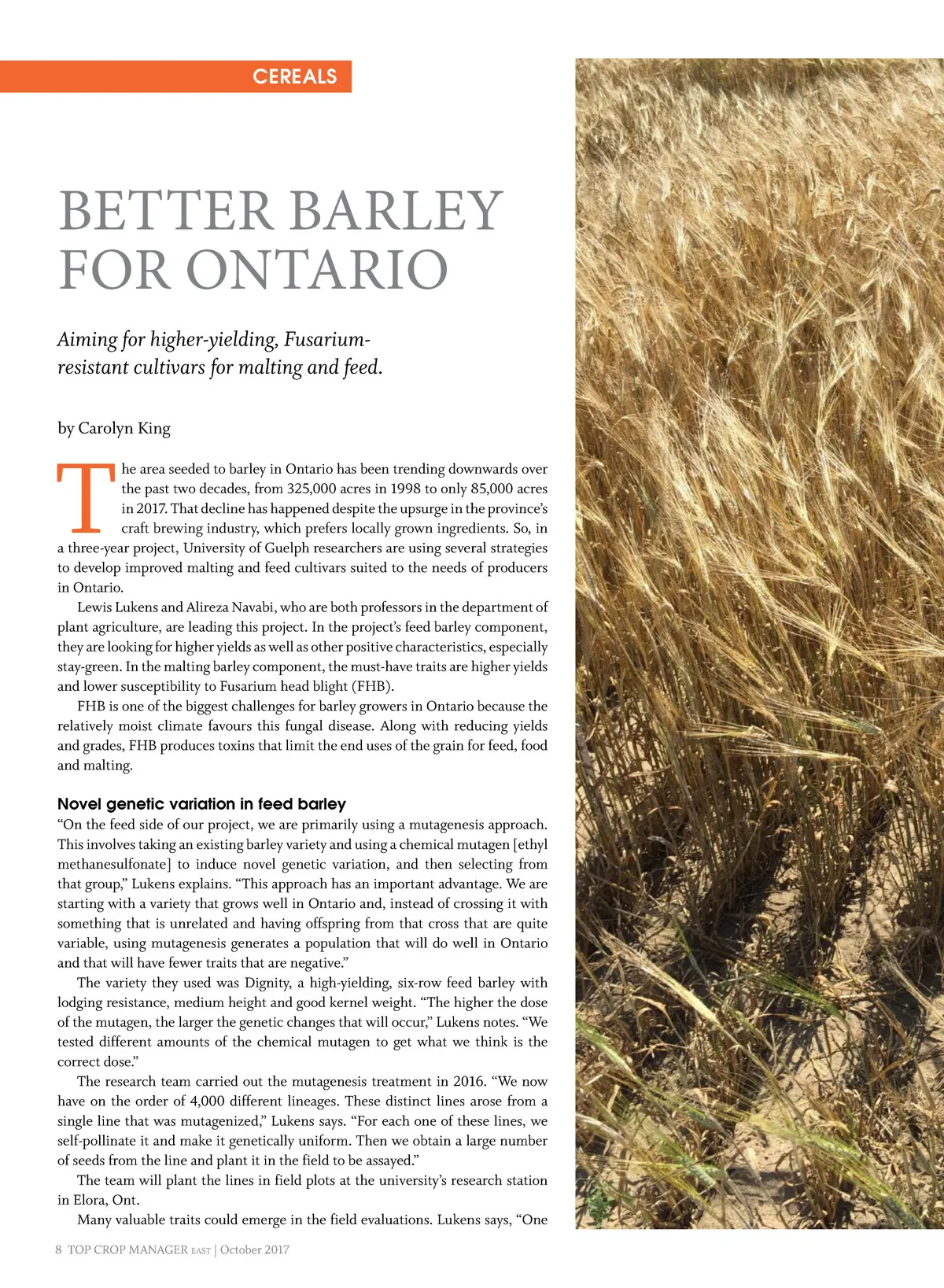 CEREALS

BETTER BARLEY FOR ONTARIO

Aiming for higher-yielding, Fusarium-resistant cultivars for malting and feed.

by Carolyn King

The area seeded to barley in Ontario has been trending downwards over the past two decades, from 325,000 acres in 1998 to only 85,000 acres in 2017. That decline has happened despite the upsurge in the province's craft brewing industry, which prefers locally grown ingredients. So, in a three-year project, University of Guelph researchers are using several strategies to develop improved malting and feed cultivars suited to the needs of producers in Ontario.

Lewis Lukens and Alireza Navabi, who are both professors in the department of plant agriculture, are leading this project. In the project's feed barley component, they are looking for higher yields as well as other positive characteristics, especially stay-green. In the malting barley component, the must-have traits are higher yields and lower susceptibility to Fusarium head blight (FHB).

FHB is one of the biggest challenges for barley growers in Ontario because the relatively moist climate favours this fungal disease. Along with reducing yields and grades, FHB produces toxins that limit the end uses of the grain for feed, food and malting.

Novel genetic variation in feed barley
"On the feed side of our project, we are primarily using a mutagenesis approach. This involves taking an existing barley variety and using a chemical mutagen [ethyl methanesulfonate] to induce novel genetic variation, and then selecting from that group," Lukens explains. "This approach has an important advantage. We are starting with a variety that grows well in Ontario and, instead of crossing it with something that is unrelated and having offspring from that cross that are quite variable, using mutagenesis generates a population that will do well in Ontario and that will have fewer traits that are negative."

The variety they used was Dignity, a high-yielding, six-row feed barley with lodging resistance, medium height and good kernel weight. "The higher the dose of the mutagen, the larger the genetic changes that will occur," Lukens notes. "We tested different amounts of the chemical mutagen to get what we think is the correct dose."

The research team carried out the mutagenesis treatment in 2016. "We now have on the order of 4,000 different lineages. These distinct lines arose from a single line that was mutagenized," Lukens says. "For each one of these lines, we self-pollinate it and make it genetically uniform. Then we obtain a large number of seeds from the line and plant it in the field to be assayed."

The team will plant the lines in field plots at the university's research station in Elora, Ont.

Many valuable traits could emerge in the field evaluations. Lukens says, "One

8 TOP CROP MANAGER EAST | October 2017